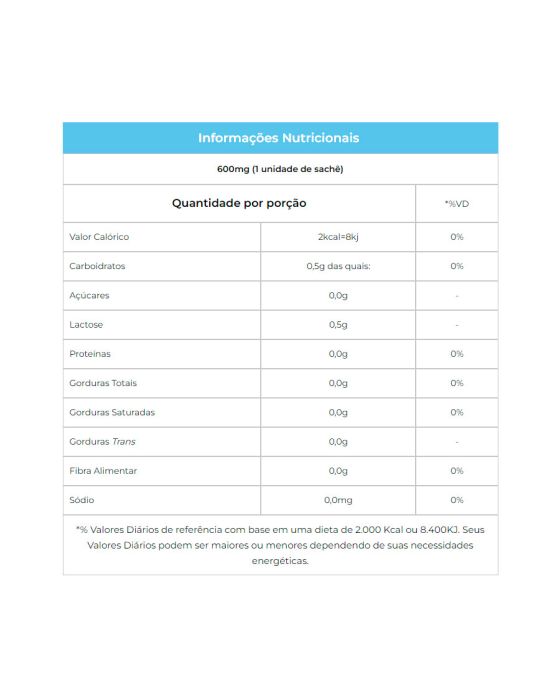 Informações Nutricionais

600mg (1 unidade de sachê)

| Quantidade por porção | | *%VD |
|---|---|---|
| Valor Calórico | 2kcal=8kj | 0% |
| Carboidratos | 0,5g das quais: | 0% |
| Açúcares | 0,0g | - |
| Lactose | 0,5g | - |
| Proteínas | 0,0g | 0% |
| Gorduras Totais | 0,0g | 0% |
| Gorduras Saturadas | 0,0g | 0% |
| Gorduras Trans | 0,0g | - |
| Fibra Alimentar | 0,0g | 0% |
| Sódio | 0,0mg | 0% |

*% Valores Diários de referência com base em uma dieta de 2.000 Kcal ou 8.400KJ. Seus Valores Diários podem ser maiores ou menores dependendo de suas necessidades energéticas.